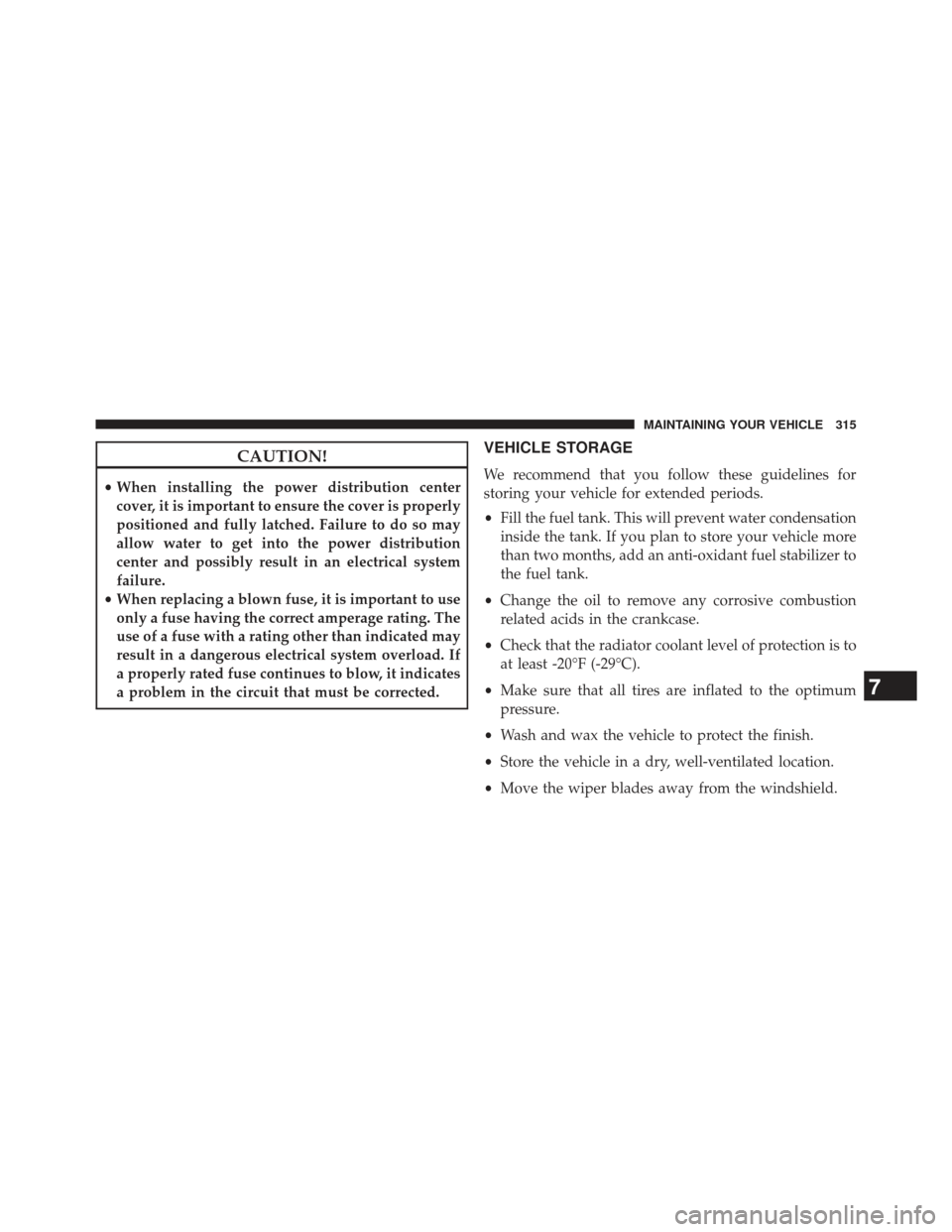 MAINTAINING YOUR VEHICLE 315

CAUTION!

• When installing the power distribution center cover, it is important to ensure the cover is properly positioned and fully latched. Failure to do so may allow water to get into the power distribution center and possibly result in an electrical system failure.
• When replacing a blown fuse, it is important to use only a fuse having the correct amperage rating. The use of a fuse with a rating other than indicated may result in a dangerous electrical system overload. If a properly rated fuse continues to blow, it indicates a problem in the circuit that must be corrected.

VEHICLE STORAGE

We recommend that you follow these guidelines for storing your vehicle for extended periods.

• Fill the fuel tank. This will prevent water condensation inside the tank. If you plan to store your vehicle more than two months, add an anti-oxidant fuel stabilizer to the fuel tank.

• Change the oil to remove any corrosive combustion related acids in the crankcase.

• Check that the radiator coolant level of protection is to at least -20°F (-29°C).

• Make sure that all tires are inflated to the optimum pressure.

• Wash and wax the vehicle to protect the finish.

• Store the vehicle in a dry, well-ventilated location.

• Move the wiper blades away from the windshield.

7

carmanualsonline.info